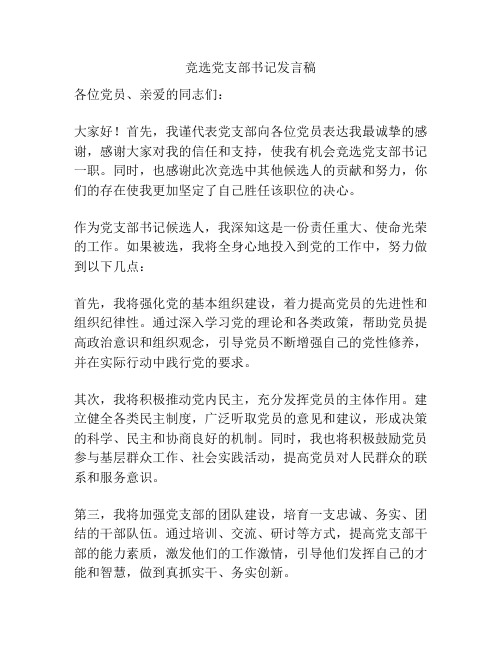 竞选党支部书记发言稿

各位党员、亲爱的同志们：

大家好！首先，我谨代表党支部向各位党员表达我最诚挚的感谢，感谢大家对我的信任和支持，使我有机会竞选党支部书记一职。同时，也感谢此次竞选中其他候选人的贡献和努力，你们的存在使我更加坚定了自己胜任该职位的决心。

作为党支部书记候选人，我深知这是一份责任重大、使命光荣的工作。如果被选，我将全身心地投入到党的工作中，努力做到以下几点：

首先，我将强化党的基本组织建设，着力提高党员的先进性和组织纪律性。通过深入学习党的理论和各类政策，帮助党员提高政治意识和组织观念，引导党员不断增强自己的党性修养，并在实际行动中践行党的要求。

其次，我将积极推动党内民主，充分发挥党员的主体作用。建立健全各类民主制度，广泛听取党员的意见和建议，形成决策的科学、民主和协商良好的机制。同时，我也将积极鼓励党员参与基层群众工作、社会实践活动，提高党员对人民群众的联系和服务意识。

第三，我将加强党支部的团队建设，培育一支忠诚、务实、团结的干部队伍。通过培训、交流、研讨等方式，提高党支部干部的能力素质，激发他们的工作激情，引导他们发挥自己的才能和智慧，做到真抓实干、务实创新。